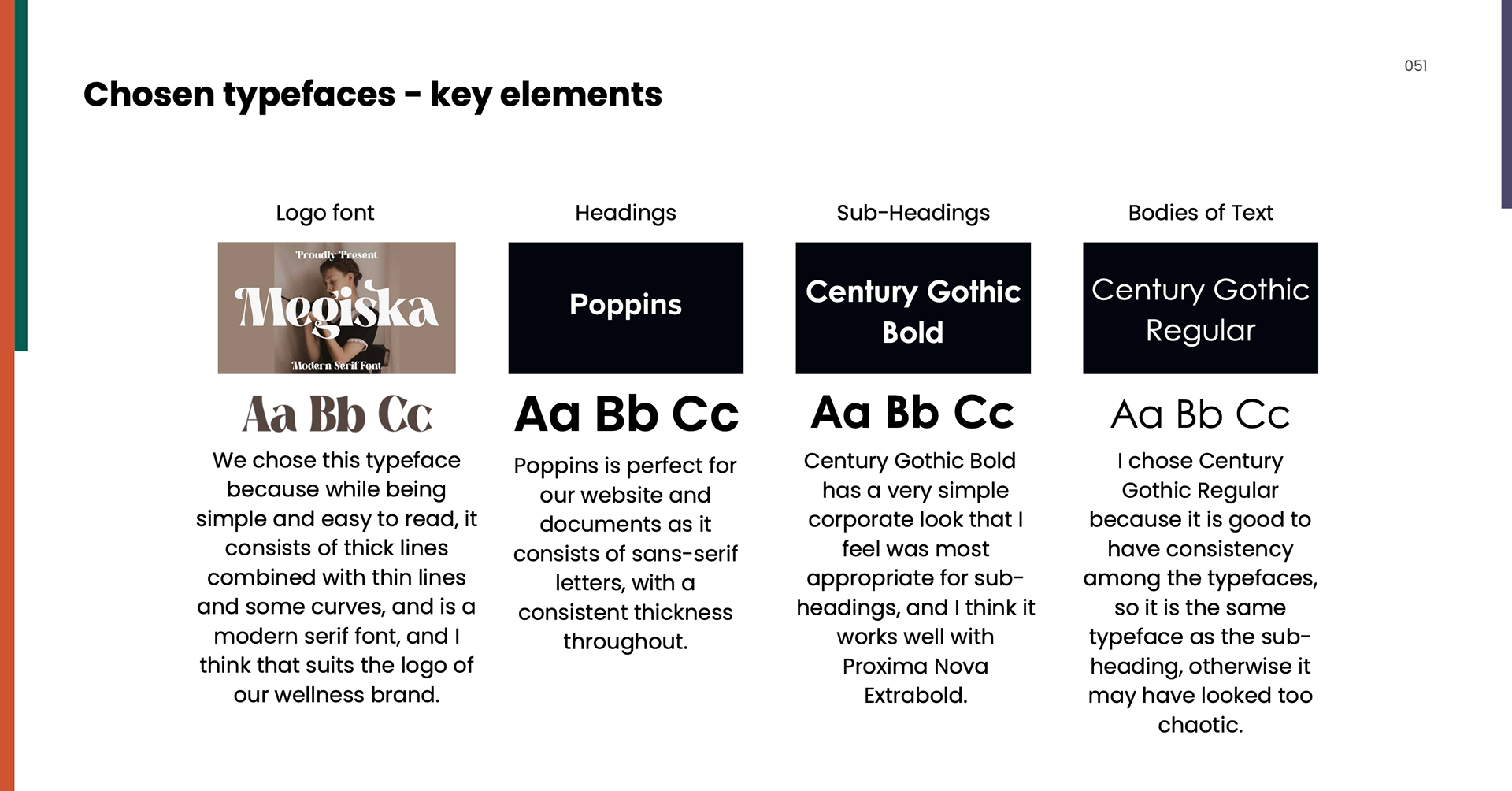 051

Chosen typefaces - key elements

Logo font

Proudly Present
Megiska
Modern Serif Font

Aa Bb Cc

We chose this typeface because while being simple and easy to read, it consists of thick lines combined with thin lines and some curves, and is a modern serif font, and I think that suits the logo of our wellness brand.

Headings

Poppins

Aa Bb Cc

Poppins is perfect for our website and documents as it consists of sans-serif letters, with a consistent thickness throughout.

Sub-Headings

Century Gothic Bold

Aa Bb Cc

Century Gothic Bold has a very simple corporate look that I feel was most appropriate for sub-headings, and I think it works well with Proxima Nova Extrabold.

Bodies of Text

Century Gothic Regular

Aa Bb Cc

I chose Century Gothic Regular because it is good to have consistency among the typefaces, so it is the same typeface as the sub-heading, otherwise it may have looked too chaotic.